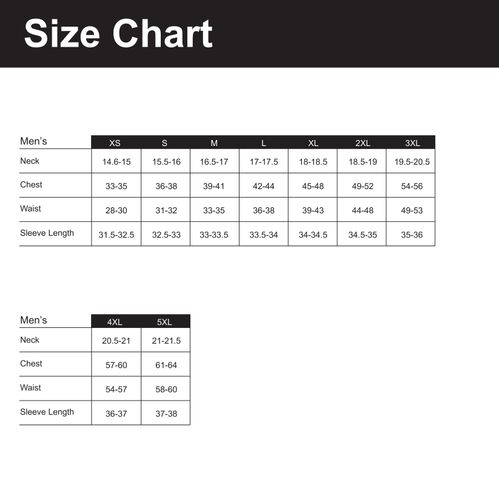 Size Chart

| Men's | XS | S | M | L | XL | 2XL | 3XL |
|---|---|---|---|---|---|---|---|
| Neck | 14.6-15 | 15.5-16 | 16.5-17 | 17-17.5 | 18-18.5 | 18.5-19 | 19.5-20.5 |
| Chest | 33-35 | 36-38 | 39-41 | 42-44 | 45-48 | 49-52 | 54-56 |
| Waist | 28-30 | 31-32 | 33-35 | 36-38 | 39-43 | 44-48 | 49-53 |
| Sleeve Length | 31.5-32.5 | 32.5-33 | 33-33.5 | 33.5-34 | 34-34.5 | 34.5-35 | 35-36 |

| Men's | 4XL | 5XL |
|---|---|---|
| Neck | 20.5-21 | 21-21.5 |
| Chest | 57-60 | 61-64 |
| Waist | 54-57 | 58-60 |
| Sleeve Length | 36-37 | 37-38 |